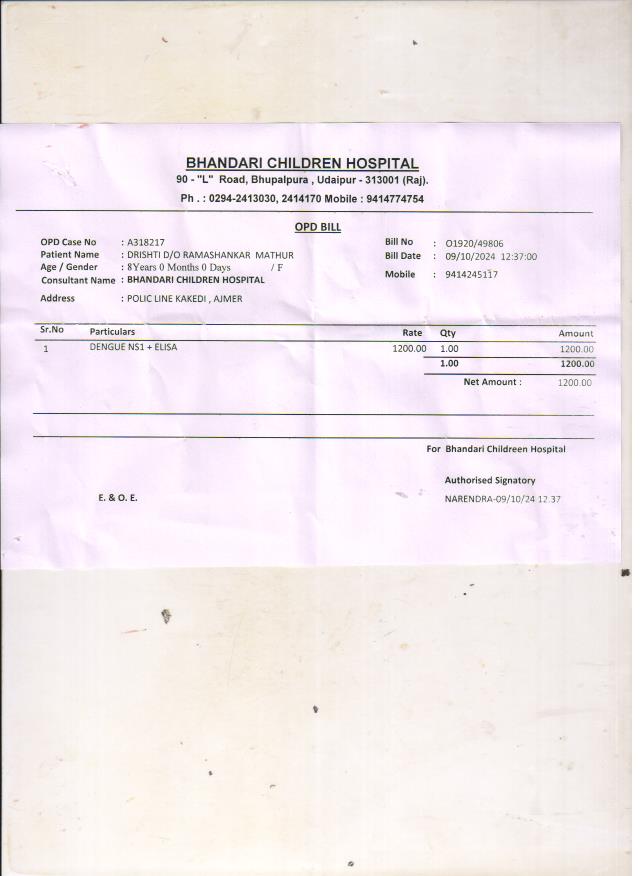 BHANDARI CHILDREN HOSPITAL
90 - "L" Road, Bhupalpura , Udaipur - 313001 (Raj).
Ph. : 0294-2413030, 2414170 Mobile : 9414774754

OPD BILL

OPD Case No : A318217
Patient Name : DRISHTI D/O RAMASHANKAR MATHUR
Age / Gender : 8Years 0 Months 0 Days / F
Consultant Name : BHANDARI CHILDREN HOSPITAL
Address : POLIC LINE KAKEDI , AJMER

Bill No : O1920/49806
Bill Date : 09/10/2024 12:37:00
Mobile : 9414245117

| Sr.No | Particulars | Rate | Qty | Amount |
|---|---|---|---|---|
| 1 | DENGUE NS1 + ELISA | 1200.00 | 1.00 | 1200.00 |
| | | | 1.00 | 1200.00 |

Net Amount : 1200.00

For Bhandari Childreen Hospital

Authorised Signatory
E. & O. E.
NARENDRA-09/10/24 12.37